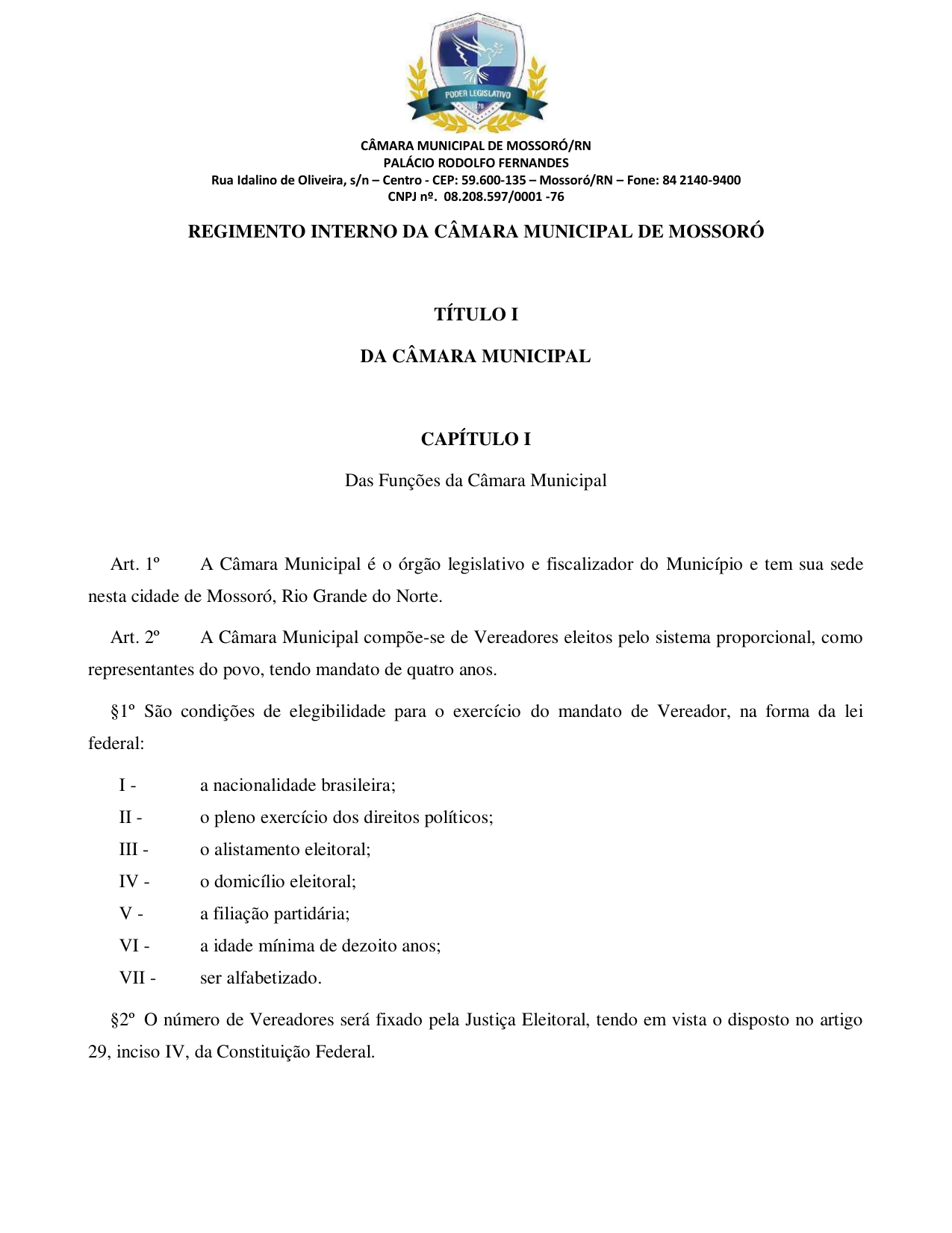 PODER LEGISLATIVO

CÂMARA MUNICIPAL DE MOSSORÓ/RN
PALÁCIO RODOLFO FERNANDES
Rua Idalino de Oliveira, s/n – Centro - CEP: 59.600-135 – Mossoró/RN – Fone: 84 2140-9400
CNPJ nº. 08.208.597/0001 -76

REGIMENTO INTERNO DA CÂMARA MUNICIPAL DE MOSSORÓ

TÍTULO I

DA CÂMARA MUNICIPAL

CAPÍTULO I

Das Funções da Câmara Municipal

Art. 1º A Câmara Municipal é o órgão legislativo e fiscalizador do Município e tem sua sede nesta cidade de Mossoró, Rio Grande do Norte.

Art. 2º A Câmara Municipal compõe-se de Vereadores eleitos pelo sistema proporcional, como representantes do povo, tendo mandato de quatro anos.

§1º São condições de elegibilidade para o exercício do mandato de Vereador, na forma da lei federal:

I - a nacionalidade brasileira;
II - o pleno exercício dos direitos políticos;
III - o alistamento eleitoral;
IV - o domicílio eleitoral;
V - a filiação partidária;
VI - a idade mínima de dezoito anos;
VII - ser alfabetizado.

§2º O número de Vereadores será fixado pela Justiça Eleitoral, tendo em vista o disposto no artigo 29, inciso IV, da Constituição Federal.